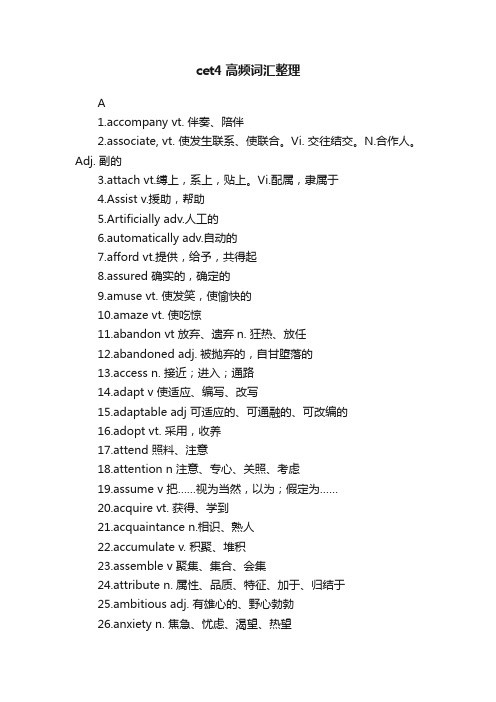 cet4 高频词汇整理

A

1.accompany vt. 伴奏、陪伴

2.associate, vt. 使发生联系、使联合。Vi. 交往结交。N.合作人。Adj. 副的

3.attach vt.缚上，系上，贴上。Vi.配属，隶属于

4.Assist v.援助，帮助

5.Artificially adv.人工的

6.automatically adv.自动的

7.afford vt.提供，给予，共得起

8.assured 确实的，确定的

9.amuse vt. 使发笑，使愉快的

10.amaze vt. 使吃惊

11.abandon vt 放弃、遗弃 n. 狂热、放任

12.abandoned adj. 被抛弃的，自甘堕落的

13.access n. 接近；进入；通路

14.adapt v 使适应、编写、改写

15.adaptable adj 可适应的、可通融的、可改编的

16.adopt vt. 采用，收养

17.attend 照料、注意

18.attention n 注意、专心、关照、考虑

19.assume v 把……视为当然，以为；假定为……

20.acquire vt. 获得、学到

21.acquaintance n.相识、熟人

22.accumulate v. 积聚、堆积

23.assemble v 聚集、集合、会集

24.attribute n. 属性、品质、特征、加于、归结于

25.ambitious adj. 有雄心的、野心勃勃

26.anxiety n. 焦急、忧虑、渴望、热望